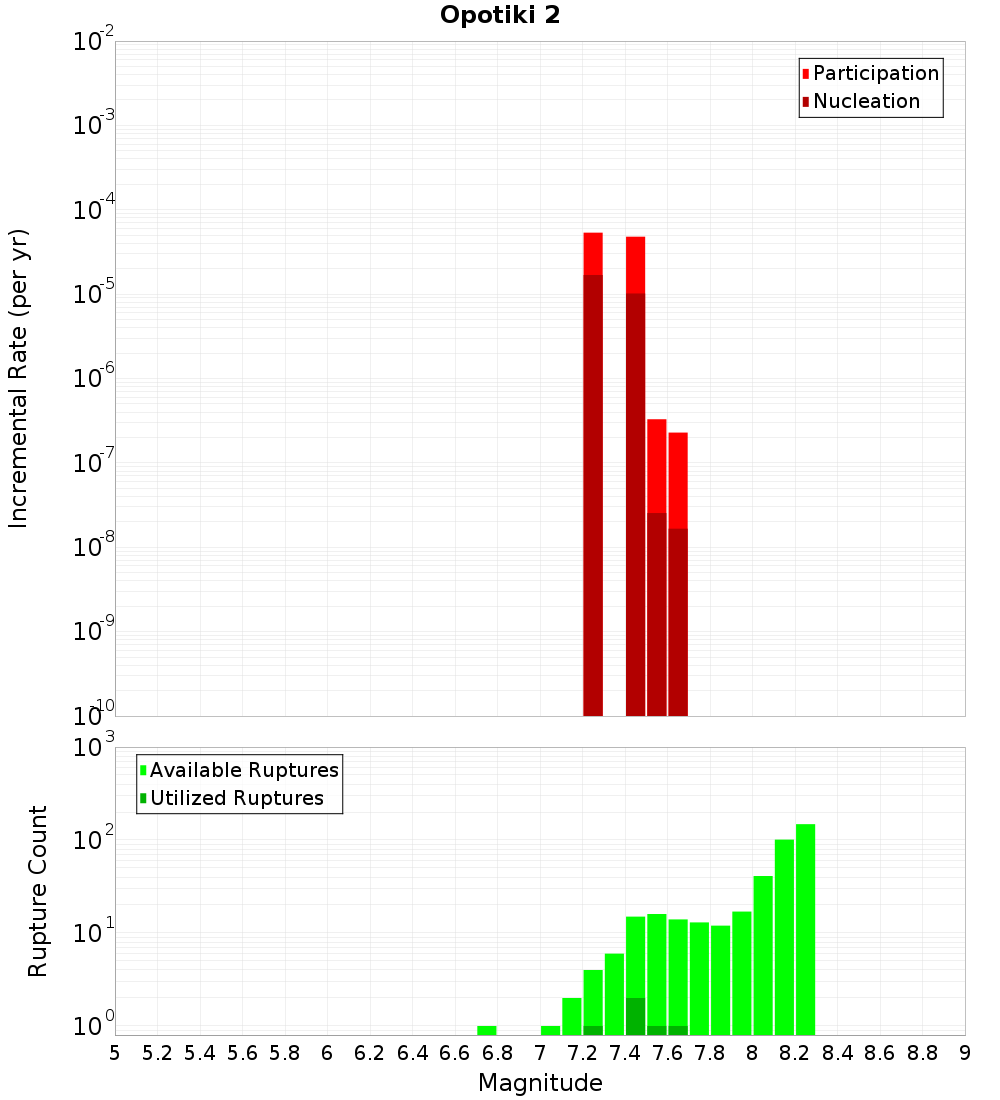 Opotiki 2

Participation
Nucleation

Incremental Rate (per yr)

$10^{-2}$
$10^{-3}$
$10^{-4}$
$10^{-5}$
$10^{-6}$
$10^{-7}$
$10^{-8}$
$10^{-9}$
$10^{-10}$

Available Ruptures
Utilized Ruptures

Rupture Count

$10^{3}$
$10^{2}$
$10^{1}$
$10^{0}$

5 5.2 5.4 5.6 5.8 6 6.2 6.4 6.6 6.8 7 7.2 7.4 7.6 7.8 8 8.2 8.4 8.6 8.8 9

Magnitude